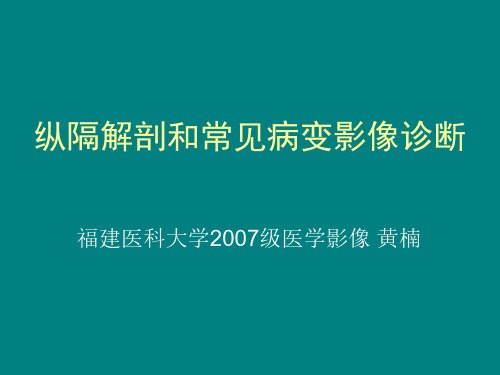 纵隔解剖和常见病变影像诊断

福建医科大学2007级医学影像 黄楠